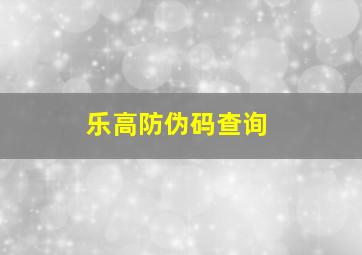 乐高防伪码查询